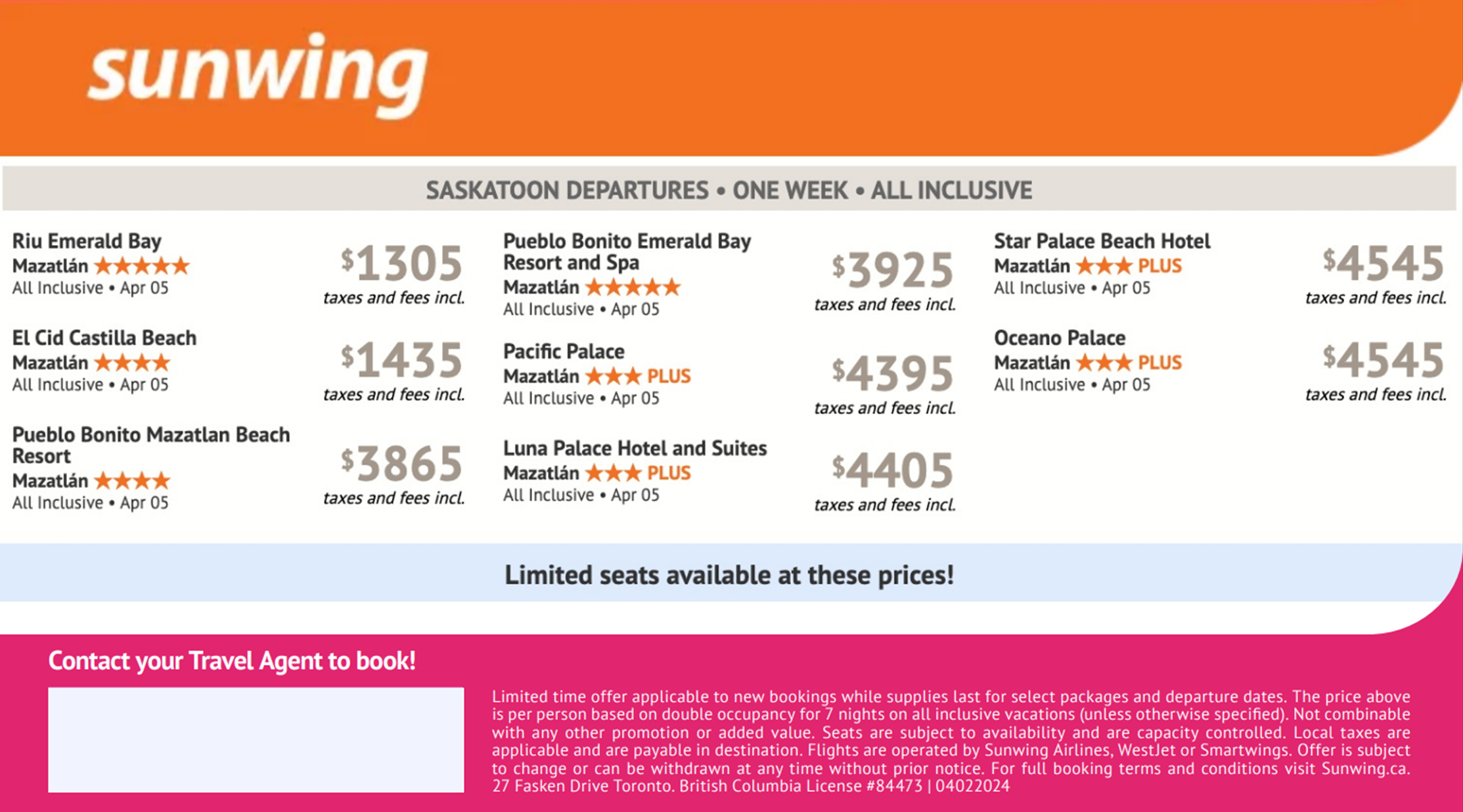 sunwing

SASKATOON DEPARTURES • ONE WEEK • ALL INCLUSIVE

Riu Emerald Bay
Mazatlán ★★★★★
All Inclusive • Apr 05
$1305
taxes and fees incl.

El Cid Castilla Beach
Mazatlán ★★★★
All Inclusive • Apr 05
$1435
taxes and fees incl.

Pueblo Bonito Mazatlan Beach Resort
Mazatlán ★★★★
All Inclusive • Apr 05
$3865
taxes and fees incl.

Pueblo Bonito Emerald Bay Resort and Spa
Mazatlán ★★★★★
All Inclusive • Apr 05
$3925
taxes and fees incl.

Pacific Palace
Mazatlán ★★★ PLUS
All Inclusive • Apr 05
$4395
taxes and fees incl.

Luna Palace Hotel and Suites
Mazatlán ★★★ PLUS
All Inclusive • Apr 05
$4405
taxes and fees incl.

Star Palace Beach Hotel
Mazatlán ★★★ PLUS
All Inclusive • Apr 05
$4545
taxes and fees incl.

Oceano Palace
Mazatlán ★★★ PLUS
All Inclusive • Apr 05
$4545
taxes and fees incl.

Limited seats available at these prices!

Contact your Travel Agent to book!

Limited time offer applicable to new bookings while supplies last for select packages and departure dates. The price above is per person based on double occupancy for 7 nights on all inclusive vacations (unless otherwise specified). Not combinable with any other promotion or added value. Seats are subject to availability and are capacity controlled. Local taxes are applicable and are payable in destination. Flights are operated by Sunwing Airlines, WestJet or Smartwings. Offer is subject to change or can be withdrawn at any time without prior notice. For full booking terms and conditions visit Sunwing.ca. 27 Fasken Drive Toronto. British Columbia License #84473 | 04022024